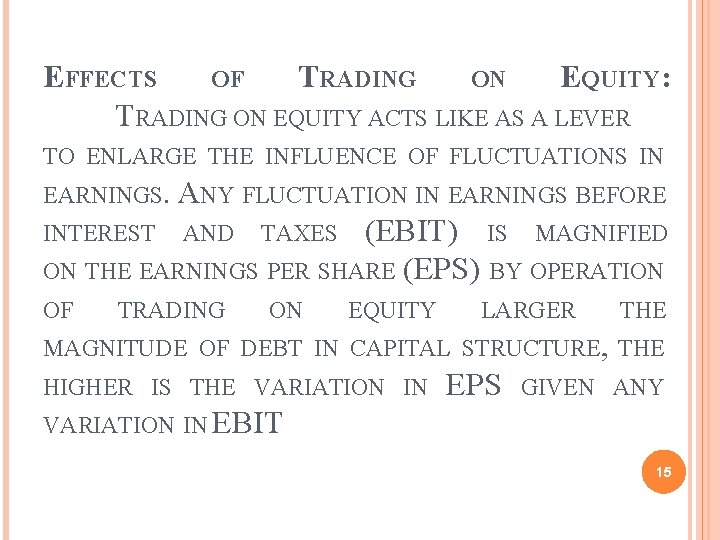 Effects of Trading on Equity:

Trading on equity acts like as a lever to enlarge the influence of fluctuations in earnings. Any fluctuation in earnings before interest and taxes (EBIT) is magnified on the earnings per share (EPS) by operation of trading on equity larger the magnitude of debt in capital structure, the higher is the variation in EPS given any variation in EBIT

15